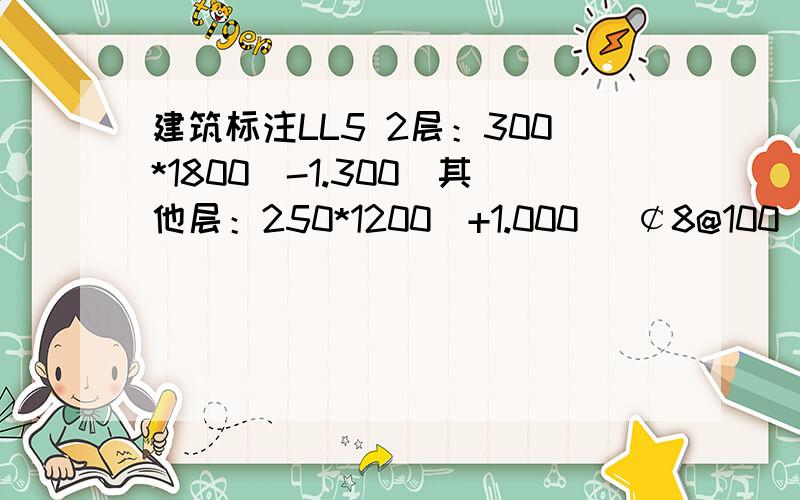 tiger

建筑标注LL5 2层：300*1800 -1.300 其他层：250*1200 +1.000 ¢8@100